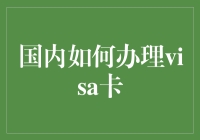 国内如何办理visa卡